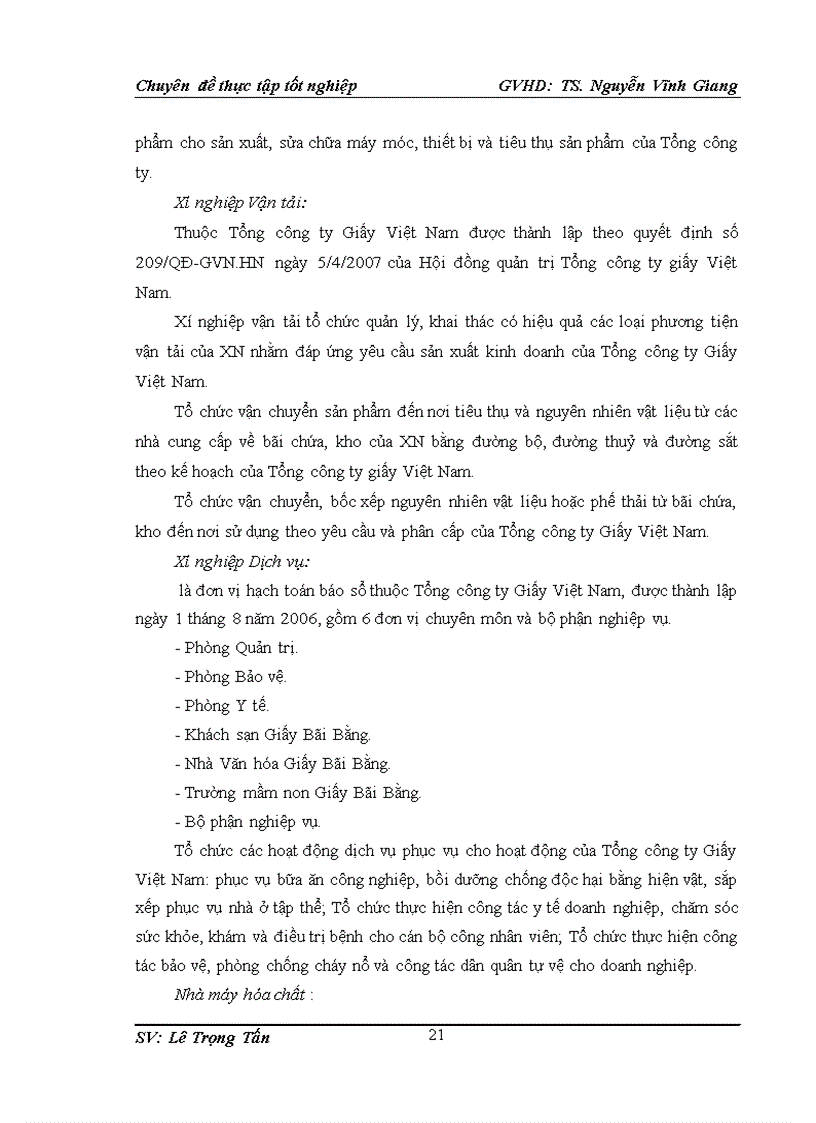 Chuyên đề thực tập tốt nghiệp GVHD: TS. Nguyễn Vĩnh Giang

phẩm cho sản xuất, sửa chữa máy móc, thiết bị và tiêu thụ sản phẩm của Tổng công ty.

Xí nghiệp Vận tải:

Thuộc Tổng công ty Giấy Việt Nam được thành lập theo quyết định số 209/QĐ-GVN.HN ngày 5/4/2007 của Hội đồng quản trị Tổng công ty giấy Việt Nam.

Xí nghiệp vận tải tổ chức quản lý, khai thác có hiệu quả các loại phương tiện vận tải của XN nhằm đáp ứng yêu cầu sản xuất kinh doanh của Tổng công ty Giấy Việt Nam.

Tổ chức vận chuyển sản phẩm đến nơi tiêu thụ và nguyên nhiên vật liệu từ các nhà cung cấp về bãi chứa, kho của XN bằng đường bộ, đường thuỷ và đường sắt theo kế hoạch của Tổng công ty giấy Việt Nam.

Tổ chức vận chuyển, bốc xếp nguyên nhiên vật liệu hoặc phế thải từ bãi chứa, kho đến nơi sử dụng theo yêu cầu và phân cấp của Tổng công ty Giấy Việt Nam.

Xí nghiệp Dịch vụ:

là đơn vị hạch toán báo sổ thuộc Tổng công ty Giấy Việt Nam, được thành lập ngày 1 tháng 8 năm 2006, gồm 6 đơn vị chuyên môn và bộ phận nghiệp vụ.

- Phòng Quản trị.
- Phòng Bảo vệ.
- Phòng Y tế.
- Khách sạn Giấy Bãi Bằng.
- Nhà Văn hóa Giấy Bãi Bằng.
- Trường mầm non Giấy Bãi Bằng.
- Bộ phận nghiệp vụ.

Tổ chức các hoạt động dịch vụ phục vụ cho hoạt động của Tổng công ty Giấy Việt Nam: phục vụ bữa ăn công nghiệp, bồi dưỡng chống độc hại bằng hiện vật, sắp xếp phục vụ nhà ở tập thể; Tổ chức thực hiện công tác y tế doanh nghiệp, chăm sóc sức khỏe, khám và điều trị bệnh cho cán bộ công nhân viên; Tổ chức thực hiện công tác bảo vệ, phòng chống cháy nổ và công tác dân quân tự vệ cho doanh nghiệp.

Nhà máy hóa chất :

SV: Lê Trọng Tấn 21